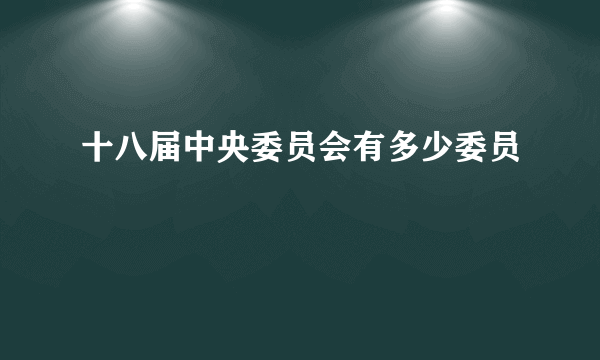 十八届中央委员会有多少委员